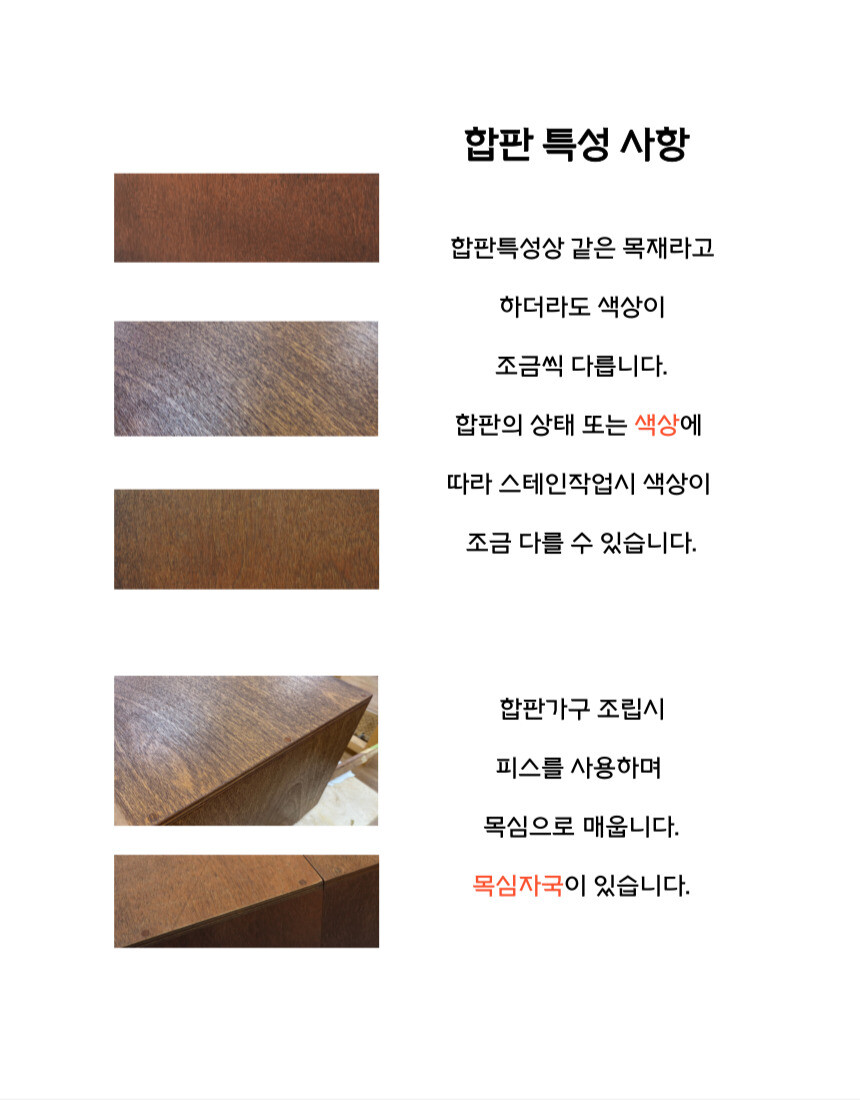 합판 특성 사항

합판특성상 같은 목재라고

하더라도 색상이

조금씩 다릅니다.

합판의 상태 또는 색상에

따라 스테인작업시 색상이

조금 다를 수 있습니다.

합판가구 조립시

피스를 사용하며

목심으로 매웁니다.

목심자국이 있습니다.